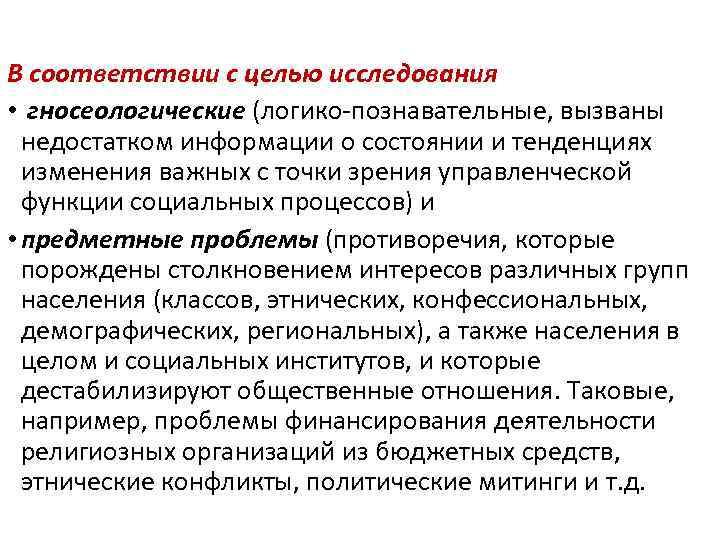 В соответствии с целью исследования

• гносеологические (логико-познавательные, вызваны недостатком информации о состоянии и тенденциях изменения важных с точки зрения управленческой функции социальных процессов) и

• предметные проблемы (противоречия, которые порождены столкновением интересов различных групп населения (классов, этнических, конфессиональных, демографических, региональных), а также населения в целом и социальных институтов, и которые дестабилизируют общественные отношения. Таковые, например, проблемы финансирования деятельности религиозных организаций из бюджетных средств, этнические конфликты, политические митинги и т.д.